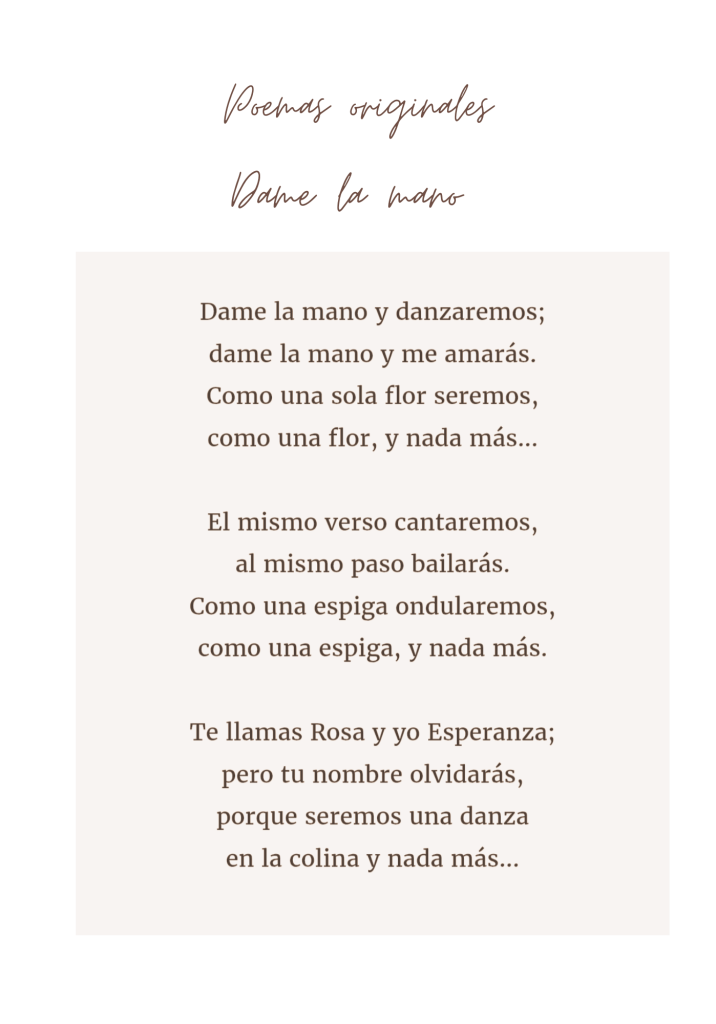 Poemas originales

Dame la mano

Dame la mano y danzaremos;
dame la mano y me amarás.
Como una sola flor seremos,
como una flor, y nada más...

El mismo verso cantaremos,
al mismo paso bailarás.
Como una espiga ondularemos,
como una espiga, y nada más.

Te llamas Rosa y yo Esperanza;
pero tu nombre olvidarás,
porque seremos una danza
en la colina y nada más...